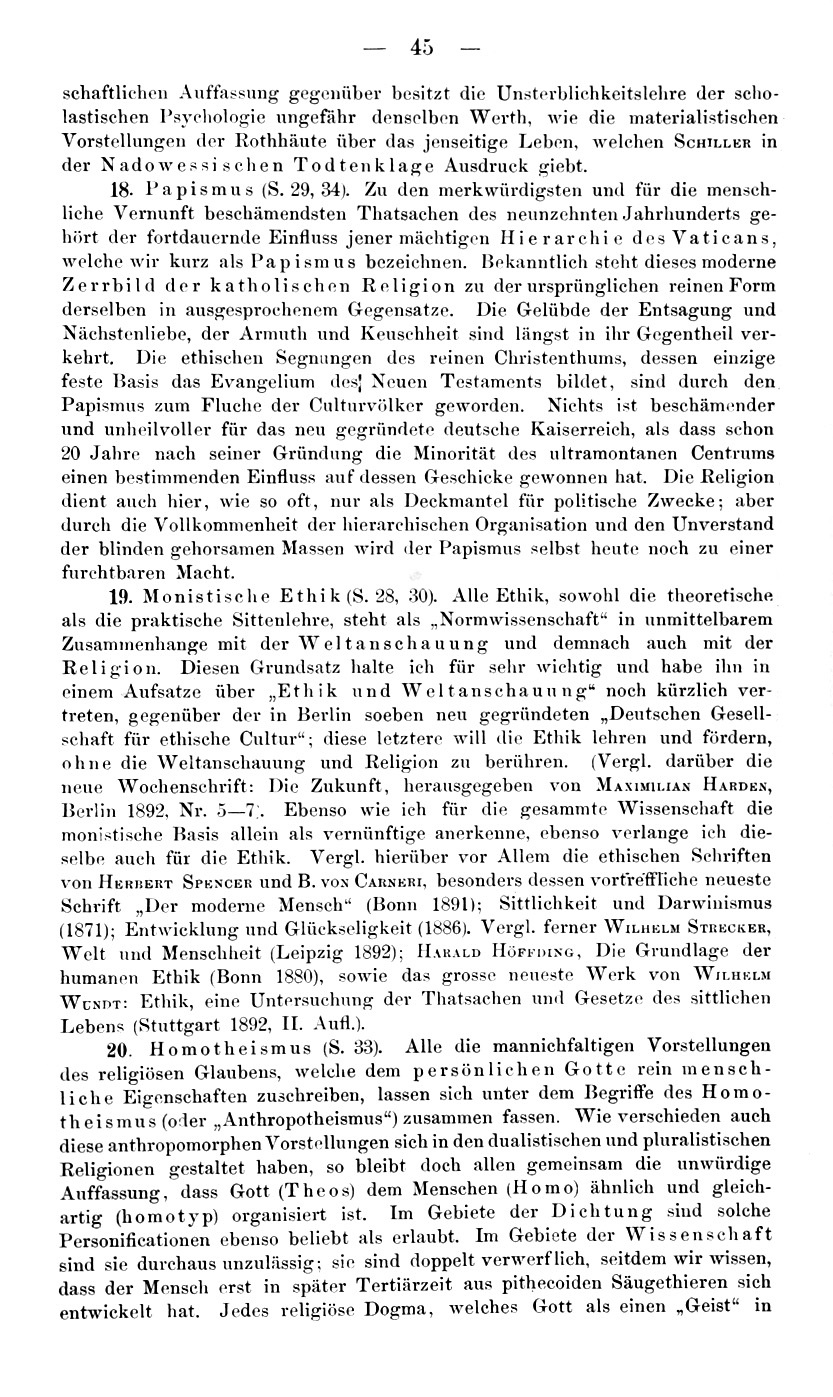 — 45 —

schaftlichen Auffassung gegenüber besitzt die Unsterblichkeitslehre der scholastischen Psychologie ungefähr denselben Werth, wie die materialistischen Vorstellungen der Rothhäute über das jenseitige Leben, welchen Schiller in der Nadowessischen Todtenklage Ausdruck giebt.

18. Papismus (S. 29, 34). Zu den merkwürdigsten und für die menschliche Vernunft beschämendsten Thatsachen des neunzehnten Jahrhunderts gehört der fortdauernde Einfluss jener mächtigen Hierarchie des Vaticans, welche wir kurz als Papismus bezeichnen. Bekanntlich steht dieses moderne Zerrbild der katholischen Religion zu der ursprünglichen reinen Form derselben in ausgesprochenem Gegensatze. Die Gelübde der Entsagung und Nächstenliebe, der Armuth und Keuschheit sind längst in ihr Gegentheil verkehrt. Die ethischen Segnungen des reinen Christenthums, dessen einzige feste Basis das Evangelium des Neuen Testaments bildet, sind durch den Papismus zum Fluche der Culturvölker geworden. Nichts ist beschämender und unheilvoller für das neu gegründete deutsche Kaiserreich, als dass schon 20 Jahre nach seiner Gründung die Minorität des ultramontanen Centrums einen bestimmenden Einfluss auf dessen Geschicke gewonnen hat. Die Religion dient auch hier, wie so oft, nur als Deckmantel für politische Zwecke; aber durch die Vollkommenheit der hierarchischen Organisation und den Unverstand der blinden gehorsamen Massen wird der Papismus selbst heute noch zu einer furchtbaren Macht.

19. Monistische Ethik (S. 28, 30). Alle Ethik, sowohl die theoretische als die praktische Sittenlehre, steht als „Normwissenschaft“ in unmittelbarem Zusammenhange mit der Weltanschauung und demnach auch mit der Religion. Diesen Grundsatz halte ich für sehr wichtig und habe ihn in einem Aufsatze über „Ethik und Weltanschauung“ noch kürzlich vertreten, gegenüber der in Berlin soeben neu gegründeten „Deutschen Gesellschaft für ethische Cultur“; diese letztere will die Ethik lehren und fördern, ohne die Weltanschauung und Religion zu berühren. (Vergl. darüber die neue Wochenschrift: Die Zukunft, herausgegeben von Maximilian Harden, Berlin 1892, Nr. 5—7). Ebenso wie ich für die gesammte Wissenschaft die monistische Basis allein als vernünftige anerkenne, ebenso verlange ich dieselbe auch für die Ethik. Vergl. hierüber vor Allem die ethischen Schriften von Herbert Spencer und B. von Carneri, besonders dessen vortreffliche neueste Schrift „Der moderne Mensch“ (Bonn 1891); Sittlichkeit und Darwinismus (1871); Entwicklung und Glückseligkeit (1886). Vergl. ferner Wilhelm Strecker, Welt und Menschheit (Leipzig 1892); Harald Höffding, Die Grundlage der humanen Ethik (Bonn 1880), sowie das grosse neueste Werk von Wilhelm Wundt: Ethik, eine Untersuchung der Thatsachen und Gesetze des sittlichen Lebens (Stuttgart 1892, II. Aufl.).

20. Homotheismus (S. 33). Alle die mannichfaltigen Vorstellungen des religiösen Glaubens, welche dem persönlichen Gotte rein menschliche Eigenschaften zuschreiben, lassen sich unter dem Begriffe des Homotheismus (oder „Anthropotheismus“) zusammen fassen. Wie verschieden auch diese anthropomorphen Vorstellungen sich in den dualistischen und pluralistischen Religionen gestaltet haben, so bleibt doch allen gemeinsam die unwürdige Auffassung, dass Gott (Theos) dem Menschen (Homo) ähnlich und gleichartig (homotyp) organisiert ist. Im Gebiete der Dichtung sind solche Personificationen ebenso beliebt als erlaubt. Im Gebiete der Wissenschaft sind sie durchaus unzulässig; sie sind doppelt verwerflich, seitdem wir wissen, dass der Mensch erst in später Tertiärzeit aus pithecoiden Säugethieren sich entwickelt hat. Jedes religiöse Dogma, welches Gott als einen „Geist“ in